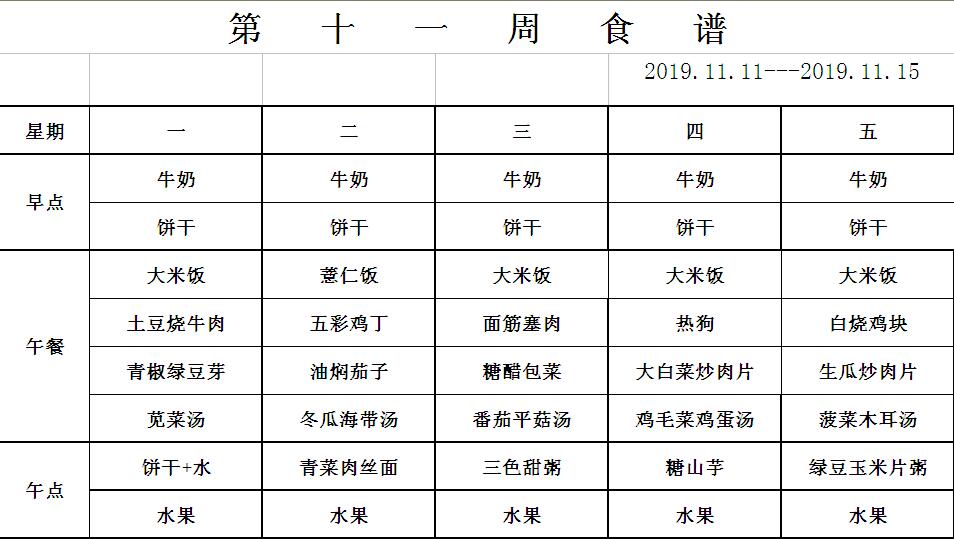 第 十 一 周 食 谱

2019.11.11---2019.11.15

| 星期 | 一 | 二 | 三 | 四 | 五 |
|---|---|---|---|---|---|
| 早点 | 牛奶 | 牛奶 | 牛奶 | 牛奶 | 牛奶 |
| | 饼干 | 饼干 | 饼干 | 饼干 | 饼干 |
| 午餐 | 大米饭 | 薏仁饭 | 大米饭 | 大米饭 | 大米饭 |
| | 土豆烧牛肉 | 五彩鸡丁 | 面筋塞肉 | 热狗 | 白烧鸡块 |
| | 青椒绿豆芽 | 油焖茄子 | 糖醋包菜 | 大白菜炒肉片 | 生瓜炒肉片 |
| | 苋菜汤 | 冬瓜海带汤 | 番茄平菇汤 | 鸡毛菜鸡蛋汤 | 菠菜木耳汤 |
| 午点 | 饼干+水 | 青菜肉丝面 | 三色甜粥 | 糖山芋 | 绿豆玉米片粥 |
| | 水果 | 水果 | 水果 | 水果 | 水果 |